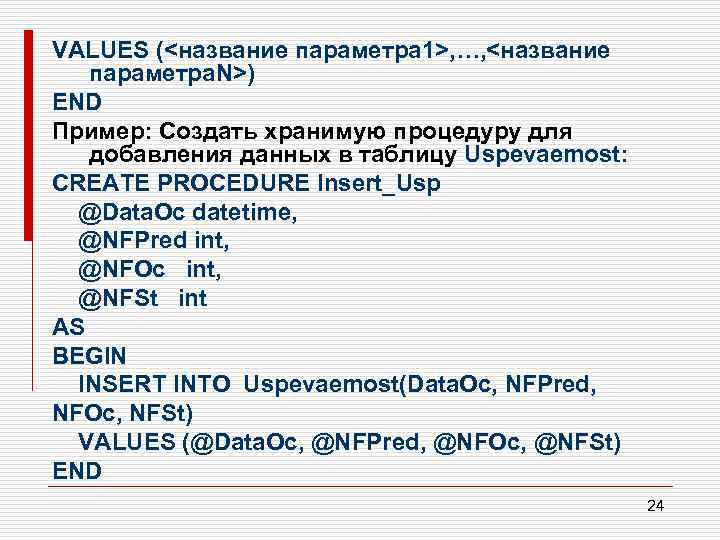 VALUES (<название параметра1>,…,<название параметраN>)
END
Пример: Создать хранимую процедуру для добавления данных в таблицу Uspevaemost:
CREATE PROCEDURE Insert_Usp
@DataOc datetime,
@NFPred int,
@NFOc int,
@NFSt int
AS
BEGIN
INSERT INTO Uspevaemost(DataOc, NFPred, NFOc, NFSt)
VALUES (@DataOc, @NFPred, @NFOc, @NFSt)
END

24